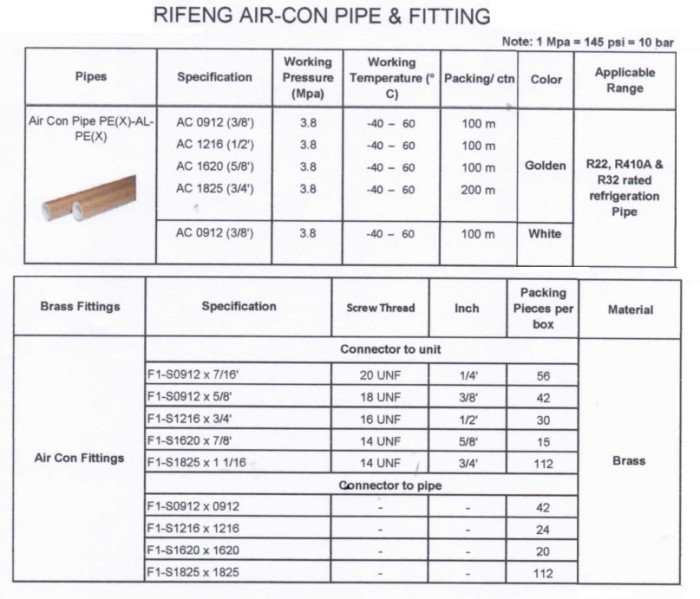 RIFENG AIR-CON PIPE & FITTING

Note: 1 Mpa = 145 psi = 10 bar

| Pipes | Specification | Working Pressure (Mpa) | Working Temperature (° C) | Packing/ ctn | Color | Applicable Range |
|---|---|---|---|---|---|---|
| Air Con Pipe PE(X)-AL-PE(X) | AC 0912 (3/8') | 3.8 | -40 – 60 | 100 m | Golden | R22, R410A & R32 rated refrigeration Pipe |
| | AC 1216 (1/2') | 3.8 | -40 – 60 | 100 m | | |
| | AC 1620 (5/8') | 3.8 | -40 – 60 | 100 m | | |
| | AC 1825 (3/4') | 3.8 | -40 – 60 | 200 m | | |
| | AC 0912 (3/8') | 3.8 | -40 – 60 | 100 m | White | |

| Brass Fittings | Specification | Screw Thread | Inch | Packing Pieces per box | Material |
|---|---|---|---|---|---|
| Air Con Fittings | Connector to unit | | | | Brass |
| | F1-S0912 x 7/16' | 20 UNF | 1/4' | 56 | |
| | F1-S0912 x 5/8' | 18 UNF | 3/8' | 42 | |
| | F1-S1216 x 3/4' | 16 UNF | 1/2' | 30 | |
| | F1-S1620 x 7/8' | 14 UNF | 5/8' | 15 | |
| | F1-S1825 x 1 1/16 | 14 UNF | 3/4' | 112 | |
| | Connector to pipe | | | | |
| | F1-S0912 x 0912 | - | - | 42 | |
| | F1-S1216 x 1216 | - | - | 24 | |
| | F1-S1620 x 1620 | - | - | 20 | |
| | F1-S1825 x 1825 | - | - | 112 | |